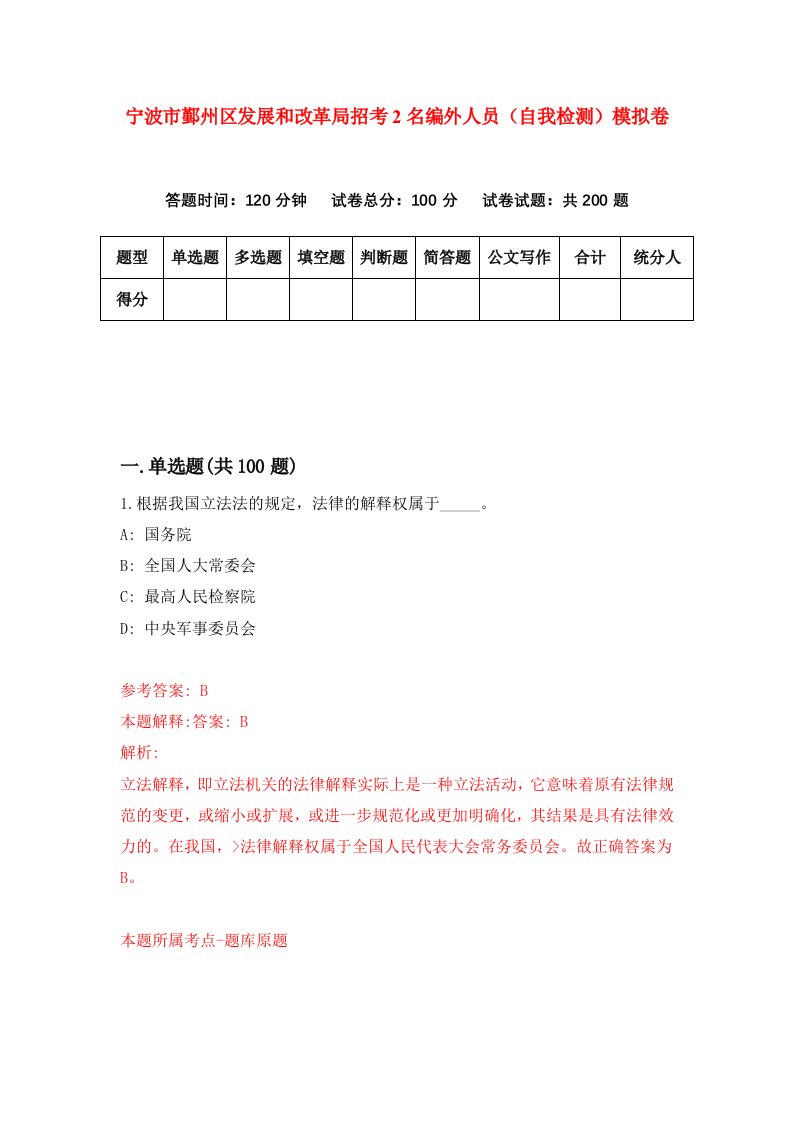 宁波市鄞州区发展和改革局招考2名编外人员（自我检测）模拟卷

答题时间：120分钟　试卷总分：100分　试卷试题：共200题

| 题型 | 单选题 | 多选题 | 填空题 | 判断题 | 简答题 | 公文写作 | 合计 | 统分人 |
|---|---|---|---|---|---|---|---|---|
| 得分 | | | | | | | | |

一.单选题(共100题)

1.根据我国立法法的规定，法律的解释权属于_____。

A: 国务院

B: 全国人大常委会

C: 最高人民检察院

D: 中央军事委员会

参考答案: B

本题解释:答案: B

解析:

立法解释，即立法机关的法律解释实际上是一种立法活动，它意味着原有法律规范的变更，或缩小或扩展，或进一步规范化或更加明确化，其结果是具有法律效力的。在我国，>法律解释权属于全国人民代表大会常务委员会。故正确答案为B。

本题所属考点-题库原题